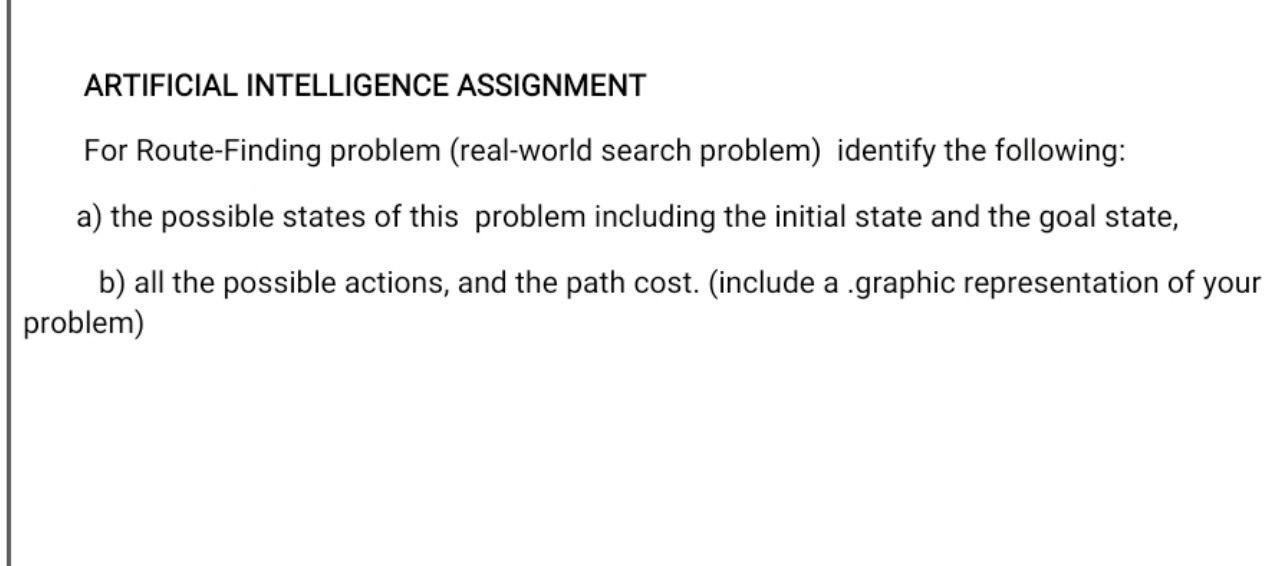 ARTIFICIAL INTELLIGENCE ASSIGNMENT

For Route-Finding problem (real-world search problem) identify the following:

a) the possible states of this problem including the initial state and the goal state,

b) all the possible actions, and the path cost. (include a .graphic representation of your problem)